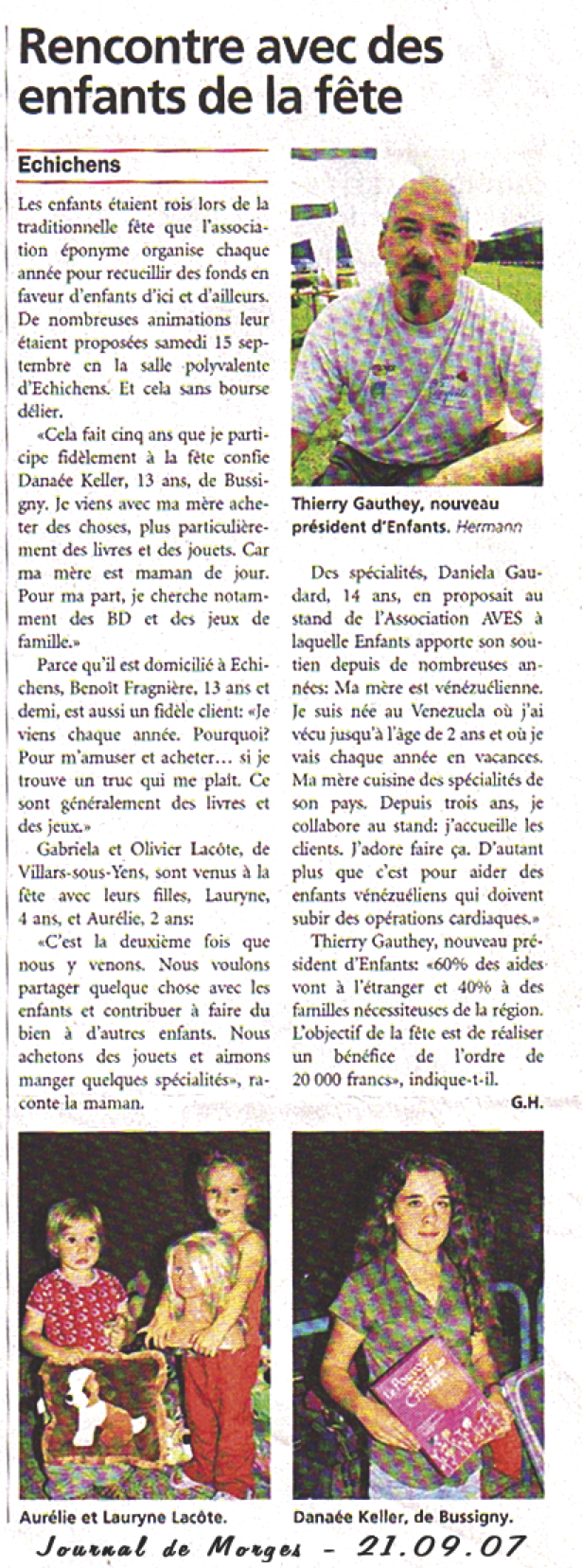 Rencontre avec des enfants de la fête

Echichens

Les enfants étaient rois lors de la traditionnelle fête que l'association éponyme organise chaque année pour recueillir des fonds en faveur d'enfants d'ici et d'ailleurs. De nombreuses animations leur étaient proposées samedi 15 septembre en la salle polyvalente d'Echichens. Et cela sans bourse délier.

«Cela fait cinq ans que je participe fidèlement à la fête confie Danaée Keller, 13 ans, de Bussigny. Je viens avec ma mère acheter des choses, plus particulièrement des livres et des jouets. Car ma mère est maman de jour. Pour ma part, je cherche notamment des BD et des jeux de famille.»

Parce qu'il est domicilié à Echichens, Benoît Fragnière, 13 ans et demi, est aussi un fidèle client: «Je viens chaque année. Pourquoi? Pour m'amuser et acheter... si je trouve un truc qui me plaît. Ce sont généralement des livres et des jeux.»

Gabriela et Olivier Lacôte, de Villars-sous-Yens, sont venus à la fête avec leurs filles, Lauryne, 4 ans, et Aurélie, 2 ans:

«C'est la deuxième fois que nous y venons. Nous voulons partager quelque chose avec les enfants et contribuer à faire du bien à d'autres enfants. Nous achetons des jouets et aimons manger quelques spécialités», raconte la maman.

Thierry Gauthey, nouveau président d'Enfants. Hermann

Des spécialités, Daniela Gaudard, 14 ans, en proposait au stand de l'Association AVES à laquelle Enfants apporte son soutien depuis de nombreuses années: Ma mère est vénézuélienne. Je suis née au Venezuela où j'ai vécu jusqu'à l'âge de 2 ans et où je vais chaque année en vacances. Ma mère cuisine des spécialités de son pays. Depuis trois ans, je collabore au stand: j'accueille les clients. J'adore faire ça. D'autant plus que c'est pour aider des enfants vénézuéliens qui doivent subir des opérations cardiaques.»

Thierry Gauthey, nouveau président d'Enfants: «60% des aides vont à l'étranger et 40% à des familles nécessiteuses de la région. L'objectif de la fête est de réaliser un bénéfice de l'ordre de 20 000 francs», indique-t-il.

G.H.

Aurélie et Lauryne Lacôte.

Danaée Keller, de Bussigny.

Journal de Morges - 21.09.07